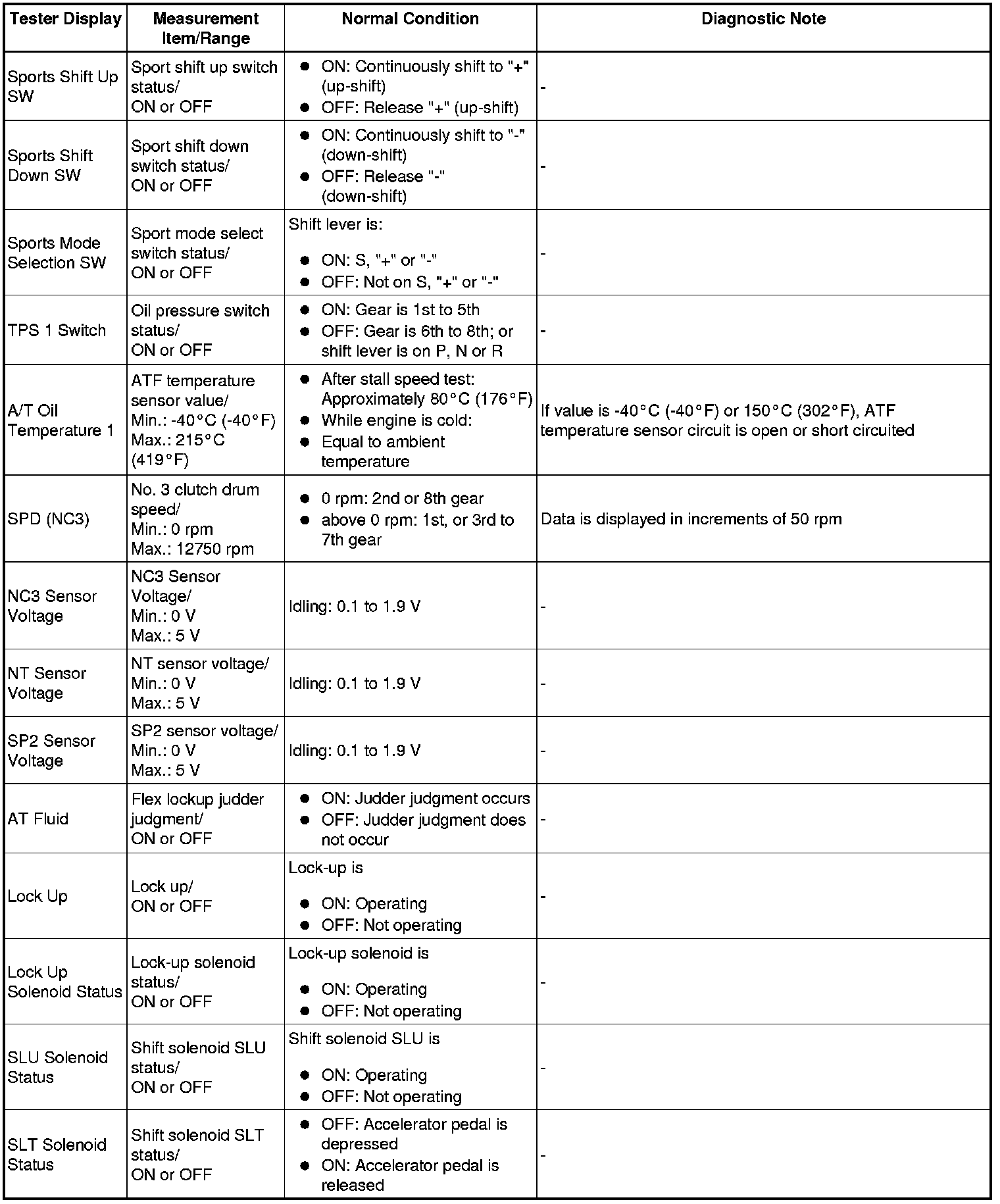 | Tester Display | Measurement Item/Range | Normal Condition | Diagnostic Note |
|---|---|---|---|
| Sports Shift Up SW | Sport shift up switch status/ ON or OFF | ● ON: Continuously shift to "+" (up-shift) ● OFF: Release "+" (up-shift) | - |
| Sports Shift Down SW | Sport shift down switch status/ ON or OFF | ● ON: Continuously shift to "-" (down-shift) ● OFF: Release "-" (down-shift) | - |
| Sports Mode Selection SW | Sport mode select switch status/ ON or OFF | Shift lever is: ● ON: S, "+" or "-" ● OFF: Not on S, "+" or "-" | - |
| TPS 1 Switch | Oil pressure switch status/ ON or OFF | ● ON: Gear is 1st to 5th ● OFF: Gear is 6th to 8th; or shift lever is on P, N or R | - |
| A/T Oil Temperature 1 | ATF temperature sensor value/ Min.: -40°C (-40°F) Max.: 215°C (419°F) | ● After stall speed test: Approximately 80°C (176°F) ● While engine is cold: ● Equal to ambient temperature | If value is -40°C (-40°F) or 150°C (302°F), ATF temperature sensor circuit is open or short circuited |
| SPD (NC3) | No. 3 clutch drum speed/ Min.: 0 rpm Max.: 12750 rpm | ● 0 rpm: 2nd or 8th gear ● above 0 rpm: 1st, or 3rd to 7th gear | Data is displayed in increments of 50 rpm |
| NC3 Sensor Voltage | NC3 Sensor Voltage/ Min.: 0 V Max.: 5 V | Idling: 0.1 to 1.9 V | - |
| NT Sensor Voltage | NT sensor voltage/ Min.: 0 V Max.: 5 V | Idling: 0.1 to 1.9 V | - |
| SP2 Sensor Voltage | SP2 sensor voltage/ Min.: 0 V Max.: 5 V | Idling: 0.1 to 1.9 V | - |
| AT Fluid | Flex lockup judder judgment/ ON or OFF | ● ON: Judder judgment occurs ● OFF: Judder judgment does not occur | - |
| Lock Up | Lock up/ ON or OFF | Lock-up is ● ON: Operating ● OFF: Not operating | - |
| Lock Up Solenoid Status | Lock-up solenoid status/ ON or OFF | Lock-up solenoid is ● ON: Operating ● OFF: Not operating | - |
| SLU Solenoid Status | Shift solenoid SLU status/ ON or OFF | Shift solenoid SLU is ● ON: Operating ● OFF: Not operating | - |
| SLT Solenoid Status | Shift solenoid SLT status/ ON or OFF | ● OFF: Accelerator pedal is depressed ● ON: Accelerator pedal is released | - |